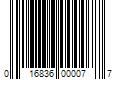 0 16836 00007 7